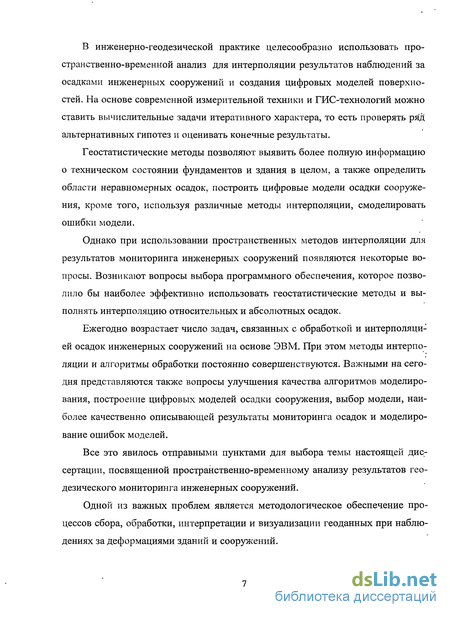 В инженерно-геодезической практике целесообразно использовать пространственно-временной анализ для интерполяции результатов наблюдений за осадками инженерных сооружений и создания цифровых моделей поверхностей. На основе современной измерительной техники и ГИС-технологий можно ставить вычислительные задачи итеративного характера, то есть проверять ряд альтернативных гипотез и оценивать конечные результаты.

Геостатистические методы позволяют выявить более полную информацию о техническом состоянии фундаментов и здания в целом, а также определить области неравномерных осадок, построить цифровые модели осадки сооружения, кроме того, используя различные методы интерполяции, смоделировать ошибки модели.

Однако при использовании пространственных методов интерполяции для результатов мониторинга инженерных сооружений появляются некоторые вопросы. Возникают вопросы выбора программного обеспечения, которое позволило бы наиболее эффективно использовать геостатистические методы и выполнять интерполяцию относительных и абсолютных осадок.

Ежегодно возрастает число задач, связанных с обработкой и интерполяцией осадок инженерных сооружений на основе ЭВМ. При этом методы интерполяции и алгоритмы обработки постоянно совершенствуются. Важными на сегодня представляются также вопросы улучшения качества алгоритмов моделирования, построение цифровых моделей осадки сооружения, выбор модели, наиболее качественно описывающей результаты мониторинга осадок и моделирование ошибок моделей.

Все это явилось отправными пунктами для выбора темы настоящей диссертации, посвященной пространственно-временному анализу результатов геодезического мониторинга инженерных сооружений.

Одной из важных проблем является методологическое обеспечение процессов сбора, обработки, интерпретации и визуализации геоданных при наблюдениях за деформациями зданий и сооружений.

7

dsLib.net
библиотека диссертаций